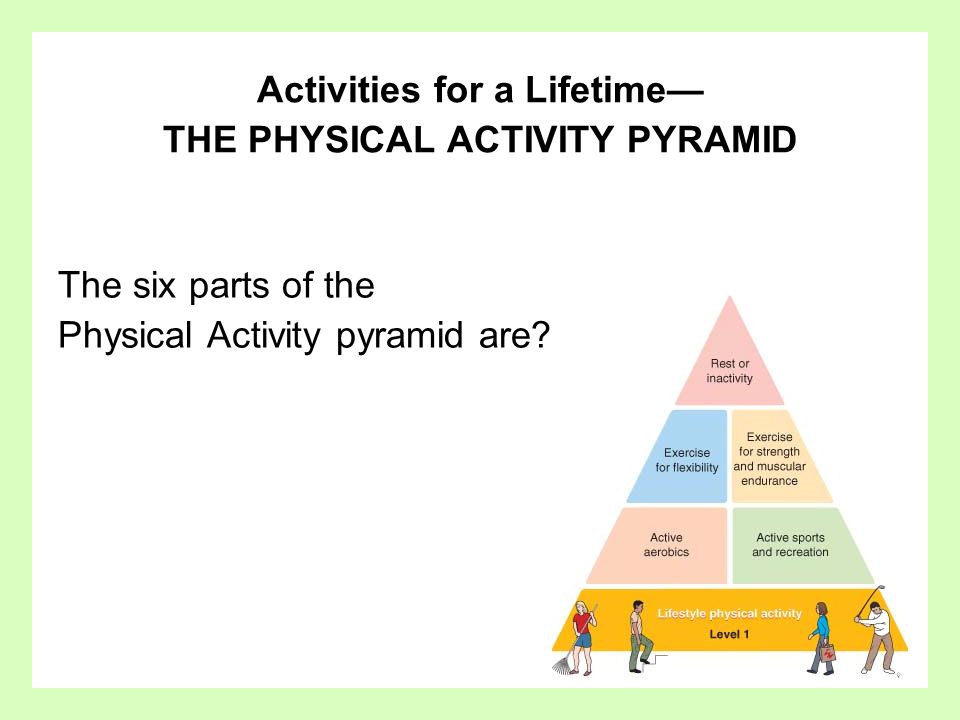 Activities for a Lifetime—
THE PHYSICAL ACTIVITY PYRAMID

The six parts of the Physical Activity pyramid are?

Rest or inactivity

Exercise for flexibility

Exercise for strength and muscular endurance

Active aerobics

Active sports and recreation

Lifestyle physical activity
Level 1